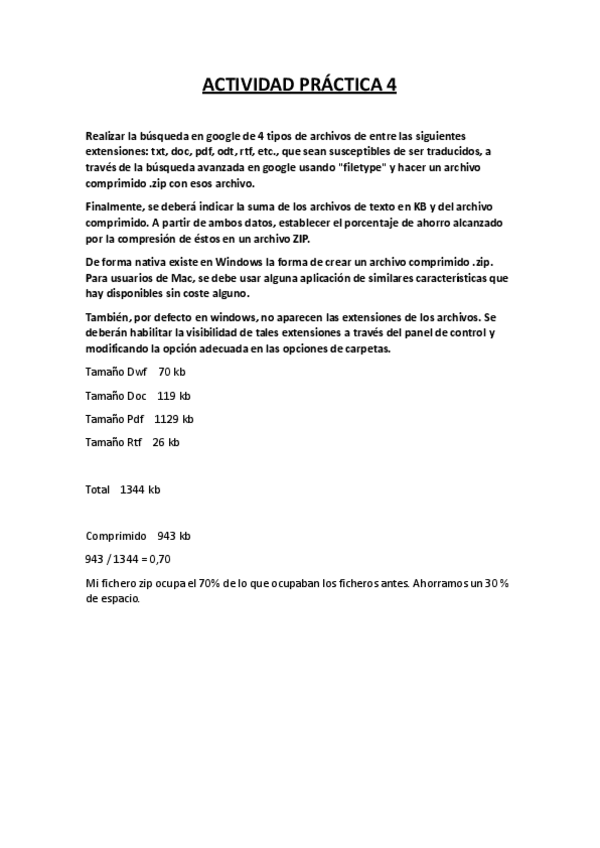 ACTIVIDAD PRÁCTICA 4

Realizar la búsqueda en google de 4 tipos de archivos de entre las siguientes extensiones: txt, doc, pdf, odt, rtf, etc., que sean susceptibles de ser traducidos, a través de la búsqueda avanzada en google usando "filetype" y hacer un archivo comprimido .zip con esos archivo.

Finalmente, se deberá indicar la suma de los archivos de texto en KB y del archivo comprimido. A partir de ambos datos, establecer el porcentaje de ahorro alcanzado por la compresión de éstos en un archivo ZIP.

De forma nativa existe en Windows la forma de crear un archivo comprimido .zip. Para usuarios de Mac, se debe usar alguna aplicación de similares características que hay disponibles sin coste alguno.

También, por defecto en windows, no aparecen las extensiones de los archivos. Se deberán habilitar la visibilidad de tales extensiones a través del panel de control y modificando la opción adecuada en las opciones de carpetas.

Tamaño Dwf 70 kb

Tamaño Doc 119 kb

Tamaño Pdf 1129 kb

Tamaño Rtf 26 kb

Total 1344 kb

Comprimido 943 kb

943 / 1344 = 0,70

Mi fichero zip ocupa el 70% de lo que ocupaban los ficheros antes. Ahorramos un 30 % de espacio.